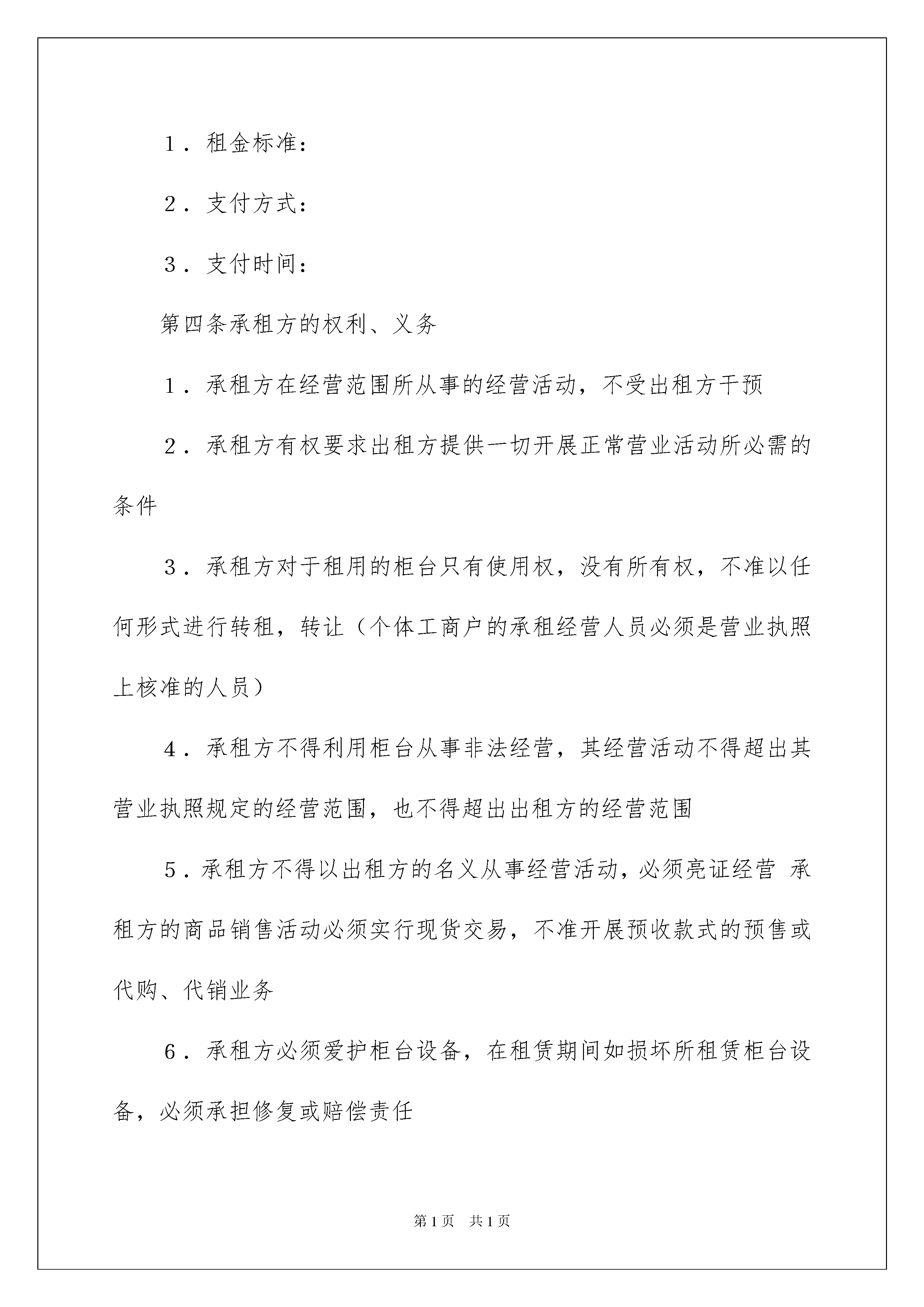 1．租金标准：

2．支付方式：

3．支付时间：

第四条承租方的权利、义务

1．承租方在经营范围所从事的经营活动，不受出租方干预

2．承租方有权要求出租方提供一切开展正常营业活动所必需的条件

3．承租方对于租用的柜台只有使用权，没有所有权，不准以任何形式进行转租，转让（个体工商户的承租经营人员必须是营业执照上核准的人员）

4．承租方不得利用柜台从事非法经营，其经营活动不得超出其营业执照规定的经营范围，也不得超出出租方的经营范围

5．承租方不得以出租方的名义从事经营活动，必须亮证经营 承租方的商品销售活动必须实行现货交易，不准开展预收款式的预售或代购、代销业务

6．承租方必须爱护柜台设备，在租赁期间如损坏所租赁柜台设备，必须承担修复或赔偿责任

第1页 共1页